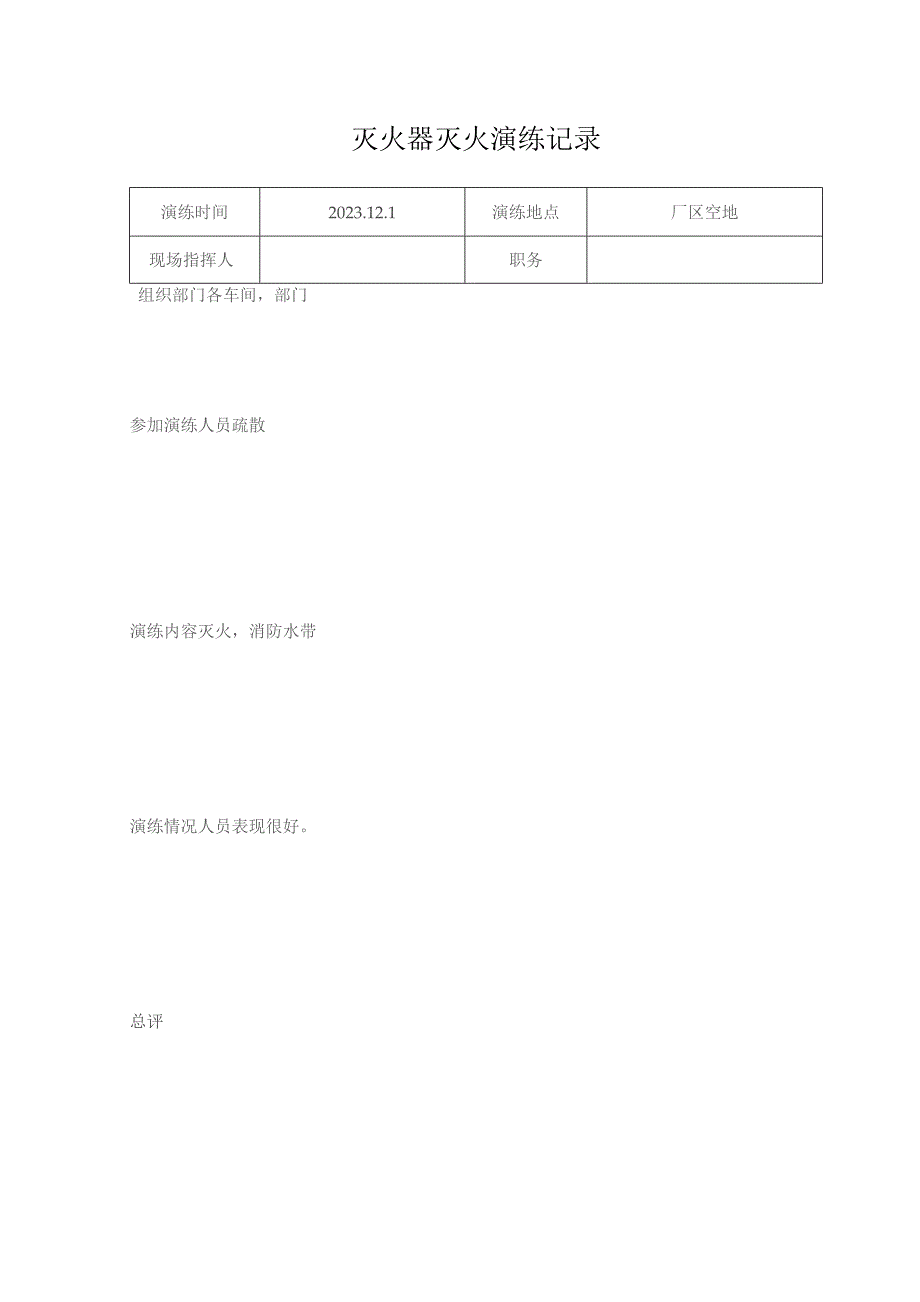 灭火器灭火演练记录

| 演练时间 | 2023.12.1 | 演练地点 | 厂区空地 |
|---|---|---|---|
| 现场指挥人 |  | 职务 |  |

组织部门各车间，部门

参加演练人员疏散

演练内容灭火，消防水带

演练情况人员表现很好。

总评